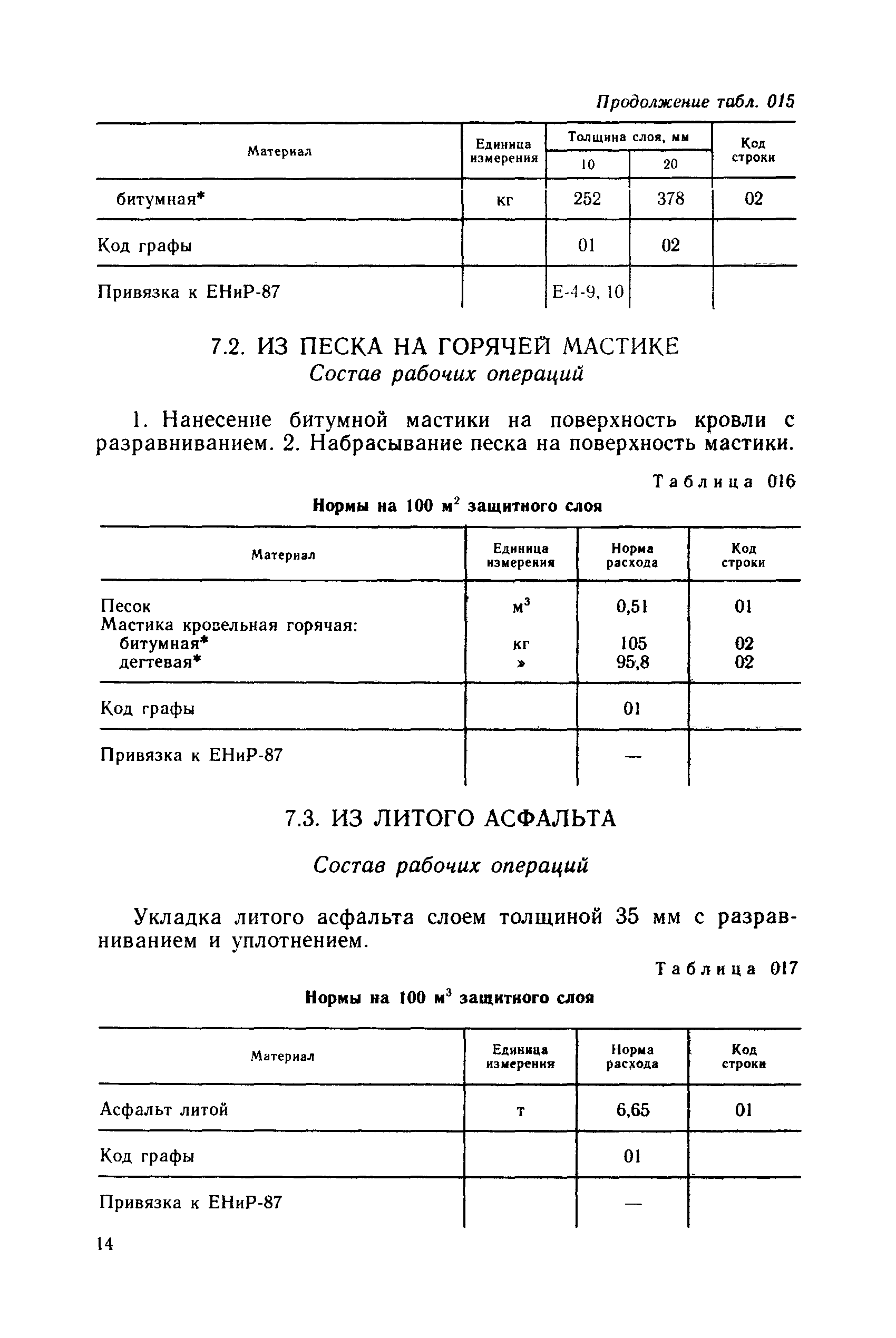 Продолжение табл. 015

| Материал | Единица измерения | Толщина слоя, мм 10 | Толщина слоя, мм 20 | Код строки |
|---|---|---|---|---|
| битумная* | кг | 252 | 378 | 02 |
| Код графы | | 01 | 02 | |
| Привязка к ЕНиР-87 | | Е-4-9, 10 | | |

7.2. ИЗ ПЕСКА НА ГОРЯЧЕЙ МАСТИКЕ
Состав рабочих операций

1. Нанесение битумной мастики на поверхность кровли с разравниванием. 2. Набрасывание песка на поверхность мастики.

Таблица 016

Нормы на 100 м$^2$ защитного слоя

| Материал | Единица измерения | Норма расхода | Код строки |
|---|---|---|---|
| Песок | м$^3$ | 0,51 | 01 |
| Мастика кровельная горячая: | | | |
| битумная* | кг | 105 | 02 |
| дегтевая* | » | 95,8 | 02 |
| Код графы | | 01 | |
| Привязка к ЕНиР-87 | | — | |

7.3. ИЗ ЛИТОГО АСФАЛЬТА

Состав рабочих операций

Укладка литого асфальта слоем толщиной 35 мм с разравниванием и уплотнением.

Таблица 017

Нормы на 100 м$^3$ защитного слоя

| Материал | Единица измерения | Норма расхода | Код строки |
|---|---|---|---|
| Асфальт литой | т | 6,65 | 01 |
| Код графы | | 01 | |
| Привязка к ЕНиР-87 | | — | |

14